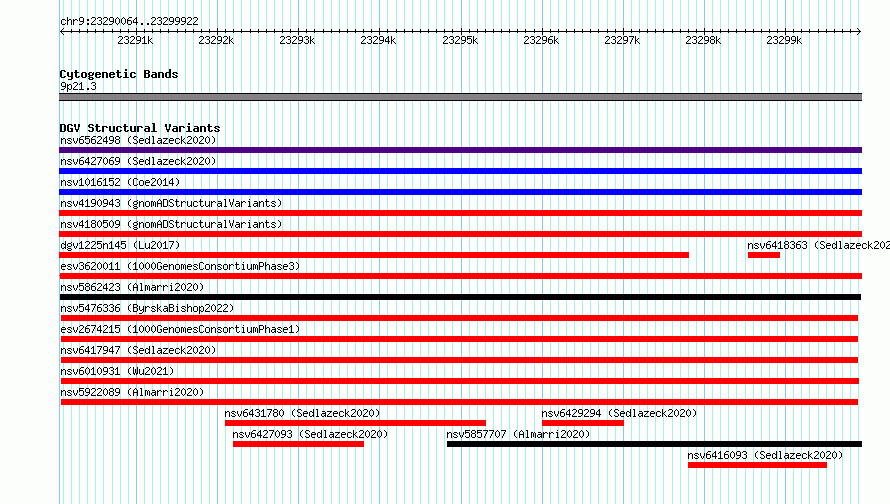 chr9:23290064..23299922

23291k 23292k 23293k 23294k 23295k 23296k 23297k 23298k 23299k

Cytogenetic Bands
9p21.3

DGV Structural Variants
nsv6562498 (Sedlazeck2020)
nsv6427069 (Sedlazeck2020)
nsv1016152 (Coe2014)
nsv4190943 (gnomADStructuralVariants)
nsv4180509 (gnomADStructuralVariants)
dgv1225n145 (Lu2017)
nsv6418363 (Sedlazeck202
esv3620011 (1000GenomesConsortiumPhase3)
nsv5862423 (Almarri2020)
nsv5476336 (ByrskaBishop2022)
esv2674215 (1000GenomesConsortiumPhase1)
nsv6417947 (Sedlazeck2020)
nsv6010931 (Wu2021)
nsv5922089 (Almarri2020)
nsv6431780 (Sedlazeck2020)
nsv6429294 (Sedlazeck2020)
nsv6427093 (Sedlazeck2020)
nsv5857707 (Almarri2020)
nsv6416093 (Sedlazeck2020)